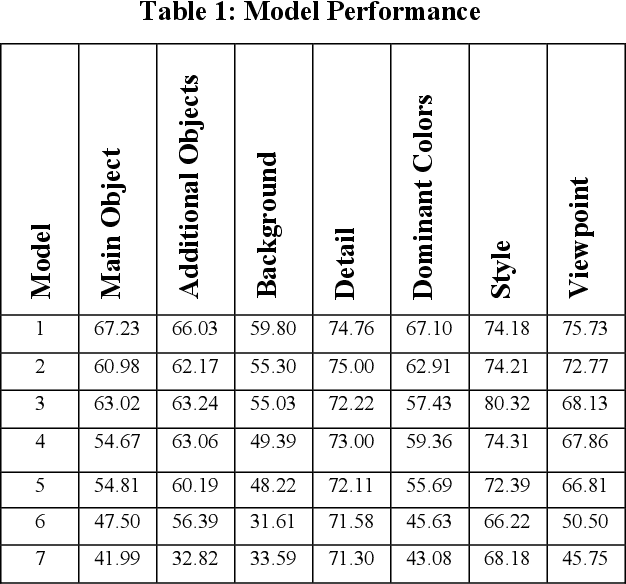 Table 1: Model Performance

| Model | Main Object | Additional Objects | Background | Detail | Dominant Colors | Style | Viewpoint |
|---|---|---|---|---|---|---|---|
| 1 | 67.23 | 66.03 | 59.80 | 74.76 | 67.10 | 74.18 | 75.73 |
| 2 | 60.98 | 62.17 | 55.30 | 75.00 | 62.91 | 74.21 | 72.77 |
| 3 | 63.02 | 63.24 | 55.03 | 72.22 | 57.43 | 80.32 | 68.13 |
| 4 | 54.67 | 63.06 | 49.39 | 73.00 | 59.36 | 74.31 | 67.86 |
| 5 | 54.81 | 60.19 | 48.22 | 72.11 | 55.69 | 72.39 | 66.81 |
| 6 | 47.50 | 56.39 | 31.61 | 71.58 | 45.63 | 66.22 | 50.50 |
| 7 | 41.99 | 32.82 | 33.59 | 71.30 | 43.08 | 68.18 | 45.75 |